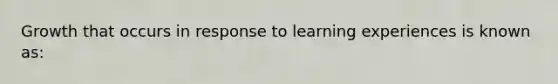 Growth that occurs in response to learning experiences is known as: